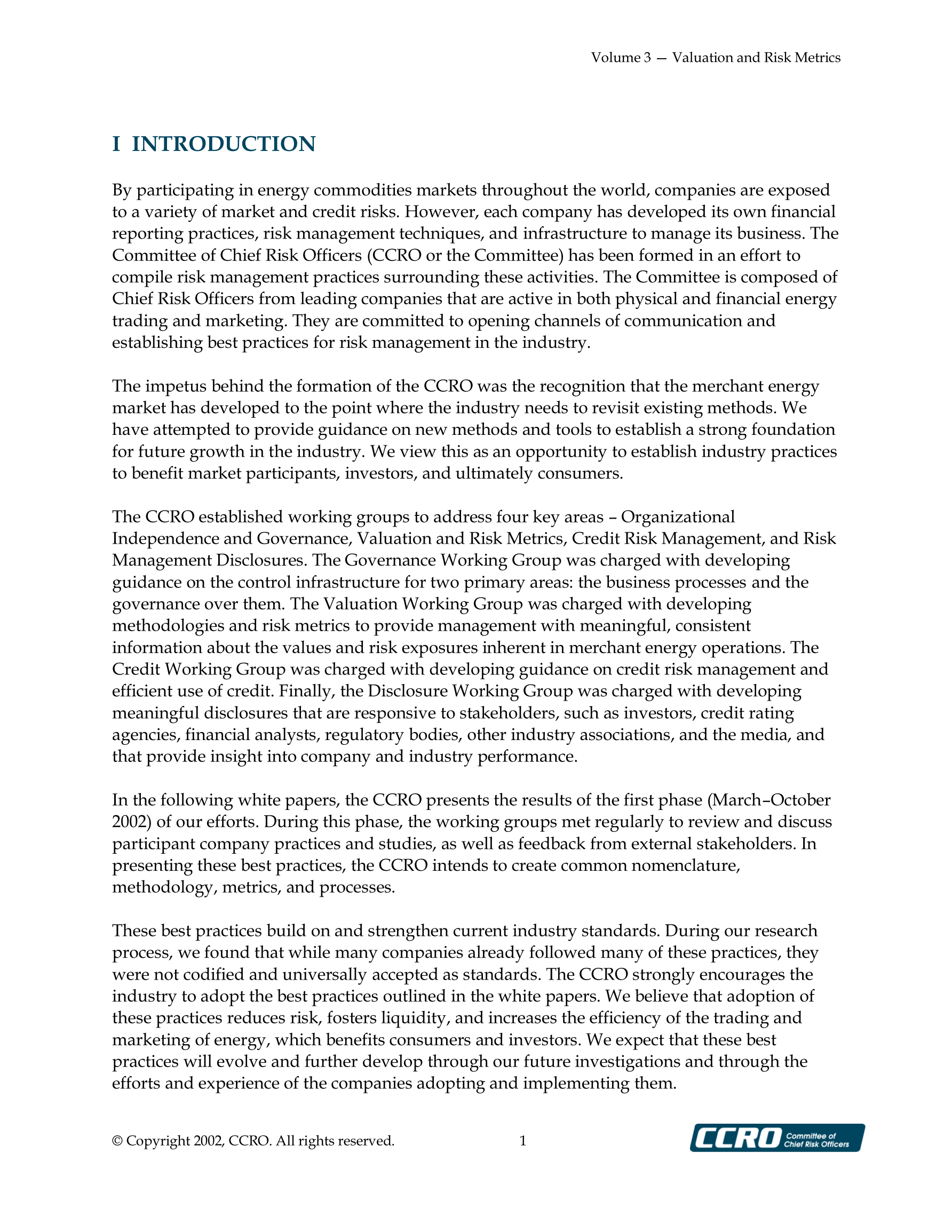 Volume 3 — Valuation and Risk Metrics

I INTRODUCTION

By participating in energy commodities markets throughout the world, companies are exposed to a variety of market and credit risks. However, each company has developed its own financial reporting practices, risk management techniques, and infrastructure to manage its business. The Committee of Chief Risk Officers (CCRO or the Committee) has been formed in an effort to compile risk management practices surrounding these activities. The Committee is composed of Chief Risk Officers from leading companies that are active in both physical and financial energy trading and marketing. They are committed to opening channels of communication and establishing best practices for risk management in the industry.

The impetus behind the formation of the CCRO was the recognition that the merchant energy market has developed to the point where the industry needs to revisit existing methods. We have attempted to provide guidance on new methods and tools to establish a strong foundation for future growth in the industry. We view this as an opportunity to establish industry practices to benefit market participants, investors, and ultimately consumers.

The CCRO established working groups to address four key areas – Organizational Independence and Governance, Valuation and Risk Metrics, Credit Risk Management, and Risk Management Disclosures. The Governance Working Group was charged with developing guidance on the control infrastructure for two primary areas: the business processes and the governance over them. The Valuation Working Group was charged with developing methodologies and risk metrics to provide management with meaningful, consistent information about the values and risk exposures inherent in merchant energy operations. The Credit Working Group was charged with developing guidance on credit risk management and efficient use of credit. Finally, the Disclosure Working Group was charged with developing meaningful disclosures that are responsive to stakeholders, such as investors, credit rating agencies, financial analysts, regulatory bodies, other industry associations, and the media, and that provide insight into company and industry performance.

In the following white papers, the CCRO presents the results of the first phase (March–October 2002) of our efforts. During this phase, the working groups met regularly to review and discuss participant company practices and studies, as well as feedback from external stakeholders. In presenting these best practices, the CCRO intends to create common nomenclature, methodology, metrics, and processes.

These best practices build on and strengthen current industry standards. During our research process, we found that while many companies already followed many of these practices, they were not codified and universally accepted as standards. The CCRO strongly encourages the industry to adopt the best practices outlined in the white papers. We believe that adoption of these practices reduces risk, fosters liquidity, and increases the efficiency of the trading and marketing of energy, which benefits consumers and investors. We expect that these best practices will evolve and further develop through our future investigations and through the efforts and experience of the companies adopting and implementing them.

© Copyright 2002, CCRO. All rights reserved. 1

CCRO Committee of Chief Risk Officers